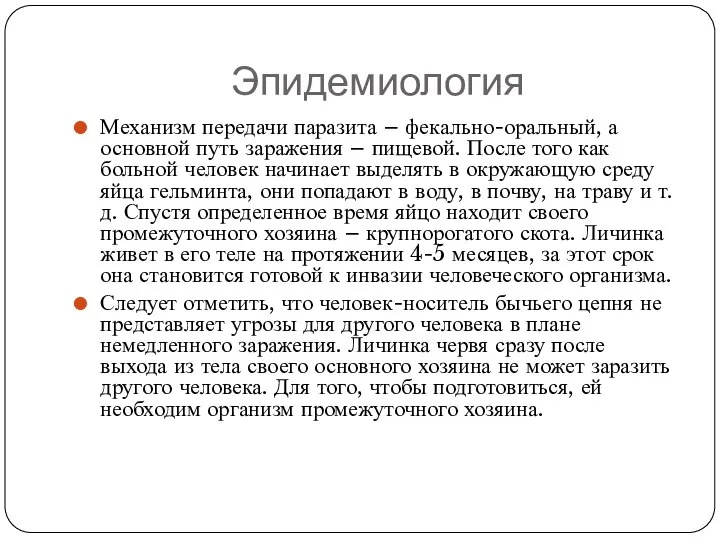 Эпидемиология

Механизм передачи паразита – фекально-оральный, а основной путь заражения – пищевой. После того как больной человек начинает выделять в окружающую среду яйца гельминта, они попадают в воду, в почву, на траву и т. д. Спустя определенное время яйцо находит своего промежуточного хозяина – крупнорогатого скота. Личинка живет в его теле на протяжении 4-5 месяцев, за этот срок она становится готовой к инвазии человеческого организма.

Следует отметить, что человек-носитель бычьего цепня не представляет угрозы для другого человека в плане немедленного заражения. Личинка червя сразу после выхода из тела своего основного хозяина не может заразить другого человека. Для того, чтобы подготовиться, ей необходим организм промежуточного хозяина.